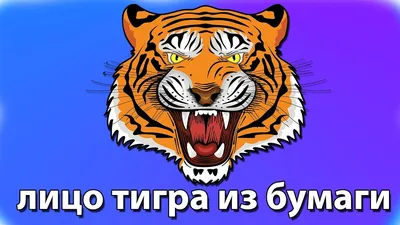 лицо тигра из бумаги